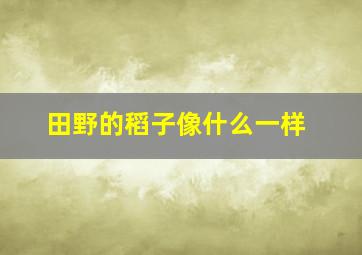 田野的稻子像什么一样